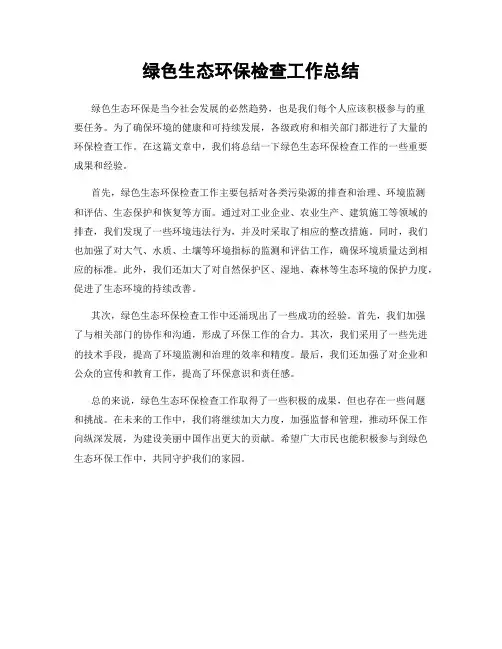 绿色生态环保检查工作总结

绿色生态环保是当今社会发展的必然趋势，也是我们每个人应该积极参与的重要任务。为了确保环境的健康和可持续发展，各级政府和相关部门都进行了大量的环保检查工作。在这篇文章中，我们将总结一下绿色生态环保检查工作的一些重要成果和经验。

首先，绿色生态环保检查工作主要包括对各类污染源的排查和治理、环境监测和评估、生态保护和恢复等方面。通过对工业企业、农业生产、建筑施工等领域的排查，我们发现了一些环境违法行为，并及时采取了相应的整改措施。同时，我们也加强了对大气、水质、土壤等环境指标的监测和评估工作，确保环境质量达到相应的标准。此外，我们还加大了对自然保护区、湿地、森林等生态环境的保护力度，促进了生态环境的持续改善。

其次，绿色生态环保检查工作中还涌现出了一些成功的经验。首先，我们加强了与相关部门的协作和沟通，形成了环保工作的合力。其次，我们采用了一些先进的技术手段，提高了环境监测和治理的效率和精度。最后，我们还加强了对企业和公众的宣传和教育工作，提高了环保意识和责任感。

总的来说，绿色生态环保检查工作取得了一些积极的成果，但也存在一些问题和挑战。在未来的工作中，我们将继续加大力度，加强监督和管理，推动环保工作向纵深发展，为建设美丽中国作出更大的贡献。希望广大市民也能积极参与到绿色生态环保工作中，共同守护我们的家园。